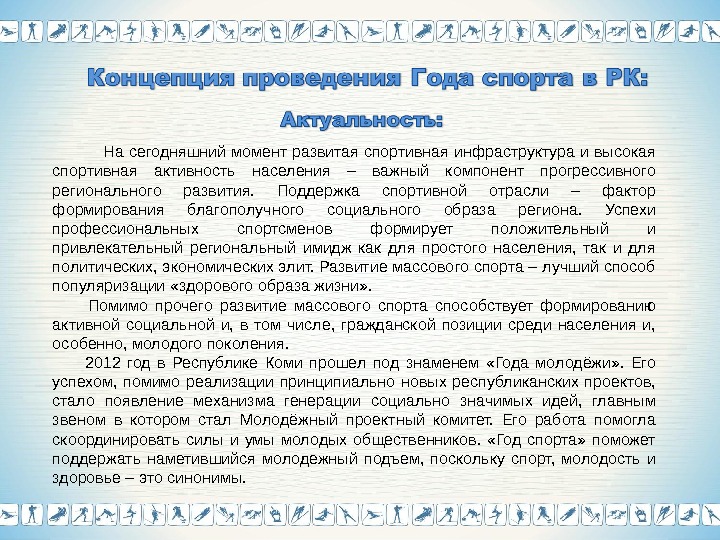 Концепция проведения Года спорта в РК:

Актуальность:

На сегодняшний момент развитая спортивная инфраструктура и высокая спортивная активность населения – важный компонент прогрессивного регионального развития. Поддержка спортивной отрасли – фактор формирования благополучного социального образа региона. Успехи профессиональных спортсменов формирует положительный и привлекательный региональный имидж как для простого населения, так и для политических, экономических элит. Развитие массового спорта – лучший способ популяризации «здорового образа жизни».

Помимо прочего развитие массового спорта способствует формированию активной социальной и, в том числе, гражданской позиции среди населения и, особенно, молодого поколения.

2012 год в Республике Коми прошел под знаменем «Года молодёжи». Его успехом, помимо реализации принципиально новых республиканских проектов, стало появление механизма генерации социально значимых идей, главным звеном в котором стал Молодёжный проектный комитет. Его работа помогла скоординировать силы и умы молодых общественников. «Год спорта» поможет поддержать наметившийся молодежный подъем, поскольку спорт, молодость и здоровье – это синонимы.